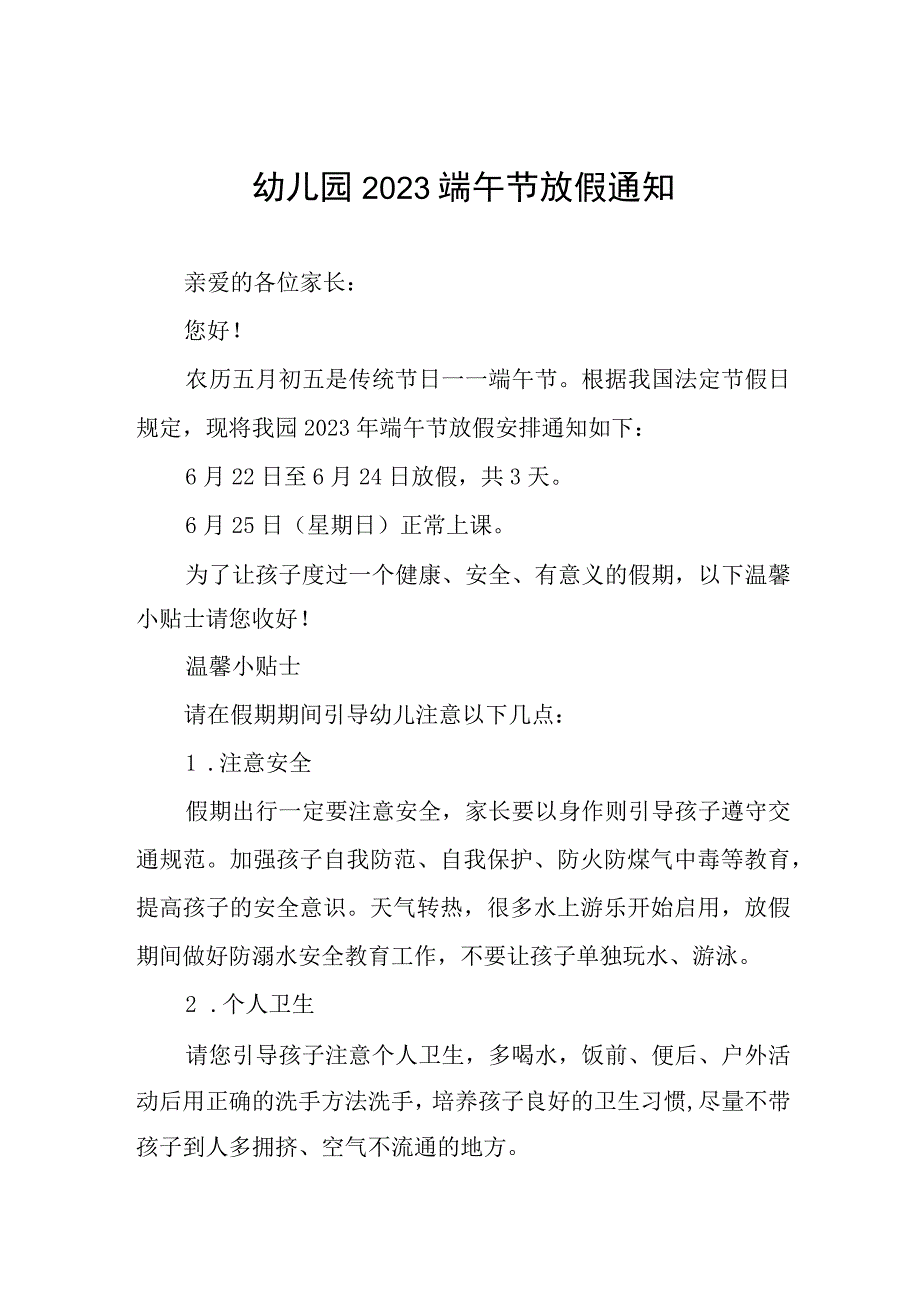 幼儿园2023端午节放假通知

亲爱的各位家长：

您好！

农历五月初五是传统节日一一端午节。根据我国法定节假日规定，现将我园2023年端午节放假安排通知如下：

6月22日至6月24日放假，共3天。

6月25日（星期日）正常上课。

为了让孩子度过一个健康、安全、有意义的假期，以下温馨小贴士请您收好！

温馨小贴士

请在假期期间引导幼儿注意以下几点：

1.注意安全

假期出行一定要注意安全，家长要以身作则引导孩子遵守交通规范。加强孩子自我防范、自我保护、防火防煤气中毒等教育，提高孩子的安全意识。天气转热，很多水上游乐开始启用，放假期间做好防溺水安全教育工作，不要让孩子单独玩水、游泳。

2.个人卫生

请您引导孩子注意个人卫生，多喝水，饭前、便后、户外活动后用正确的洗手方法洗手，培养孩子良好的卫生习惯，尽量不带孩子到人多拥挤、空气不流通的地方。